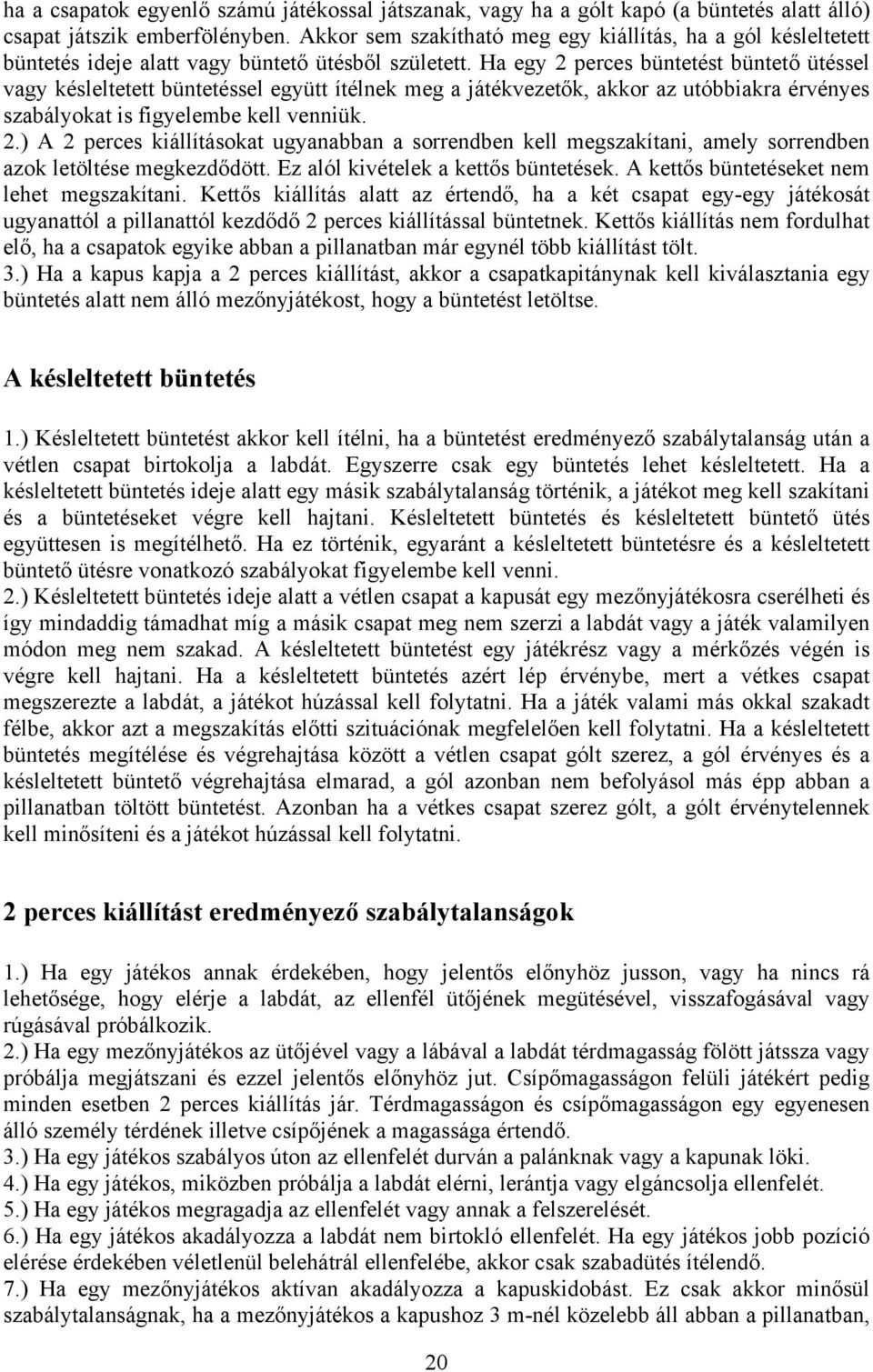 ha a csapatok egyenlő számú játékossal játszanak, vagy ha a gólt kapó (a büntetés alatt álló) csapat játszik emberfölényben. Akkor sem szakítható meg egy kiállítás, ha a gól késleltetett büntetés ideje alatt vagy büntető ütésből született. Ha egy 2 perces büntetést büntető ütéssel vagy késleltetett büntetéssel együtt ítélnek meg a játékvezetők, akkor az utóbbiakra érvényes szabályokat is figyelembe kell venniük.
2.) A 2 perces kiállításokat ugyanabban a sorrendben kell megszakítani, amely sorrendben azok letöltése megkezdődött. Ez alól kivételek a kettős büntetések. A kettős büntetéseket nem lehet megszakítani. Kettős kiállítás alatt az értendő, ha a két csapat egy-egy játékosát ugyanattól a pillanattól kezdődő 2 perces kiállítással büntetnek. Kettős kiállítás nem fordulhat elő, ha a csapatok egyike abban a pillanatban már egynél több kiállítást tölt.
3.) Ha a kapus kapja a 2 perces kiállítást, akkor a csapatkapitánynak kell kiválasztania egy büntetés alatt nem álló mezőnyjátékost, hogy a büntetést letöltse.

A késleltetett büntetés

1.) Késleltetett büntetést akkor kell ítélni, ha a büntetést eredményező szabálytalanság után a vétlen csapat birtokolja a labdát. Egyszerre csak egy büntetés lehet késleltetett. Ha a késleltetett büntetés ideje alatt egy másik szabálytalanság történik, a játékot meg kell szakítani és a büntetéseket végre kell hajtani. Késleltetett büntetés és késleltetett büntető ütés együttesen is megítélhető. Ha ez történik, egyaránt a késleltetett büntetésre és a késleltetett büntető ütésre vonatkozó szabályokat figyelembe kell venni.
2.) Késleltetett büntetés ideje alatt a vétlen csapat a kapusát egy mezőnyjátékosra cserélheti és így mindaddig támadhat míg a másik csapat meg nem szerzi a labdát vagy a játék valamilyen módon meg nem szakad. A késleltetett büntetést egy játékrész vagy a mérkőzés végén is végre kell hajtani. Ha a késleltetett büntetés azért lép érvénybe, mert a vétkes csapat megszerezte a labdát, a játékot húzással kell folytatni. Ha a játék valami más okkal szakadt félbe, akkor azt a megszakítás előtti szituációnak megfelelően kell folytatni. Ha a késleltetett büntetés megítélése és végrehajtása között a vétlen csapat gólt szerez, a gól érvényes és a késleltetett büntető végrehajtása elmarad, a gól azonban nem befolyásol más épp abban a pillanatban töltött büntetést. Azonban ha a vétkes csapat szerez gólt, a gólt érvénytelennek kell minősíteni és a játékot húzással kell folytatni.

2 perces kiállítást eredményező szabálytalanságok

1.) Ha egy játékos annak érdekében, hogy jelentős előnyhöz jusson, vagy ha nincs rá lehetősége, hogy elérje a labdát, az ellenfél ütőjének megütésével, visszafogásával vagy rúgásával próbálkozik.
2.) Ha egy mezőnyjátékos az ütőjével vagy a lábával a labdát térdmagasság fölött játssza vagy próbálja megjátszani és ezzel jelentős előnyhöz jut. Csípőmagasságon felüli játékért pedig minden esetben 2 perces kiállítás jár. Térdmagasságon és csípőmagasságon egy egyenesen álló személy térdének illetve csípőjének a magassága értendő.
3.) Ha egy játékos szabályos úton az ellenfelét durván a palánknak vagy a kapunak löki.
4.) Ha egy játékos, miközben próbálja a labdát elérni, lerántja vagy elgáncsolja ellenfelét.
5.) Ha egy játékos megragadja az ellenfelét vagy annak a felszerelését.
6.) Ha egy játékos akadályozza a labdát nem birtokló ellenfelét. Ha egy játékos jobb pozíció elérése érdekében véletlenül belehátrál ellenfelébe, akkor csak szabadütés ítélendő.
7.) Ha egy mezőnyjátékos aktívan akadályozza a kapuskidobást. Ez csak akkor minősül szabálytalanságnak, ha a mezőnyjátékos a kapushoz 3 m-nél közelebb áll abban a pillanatban,

20